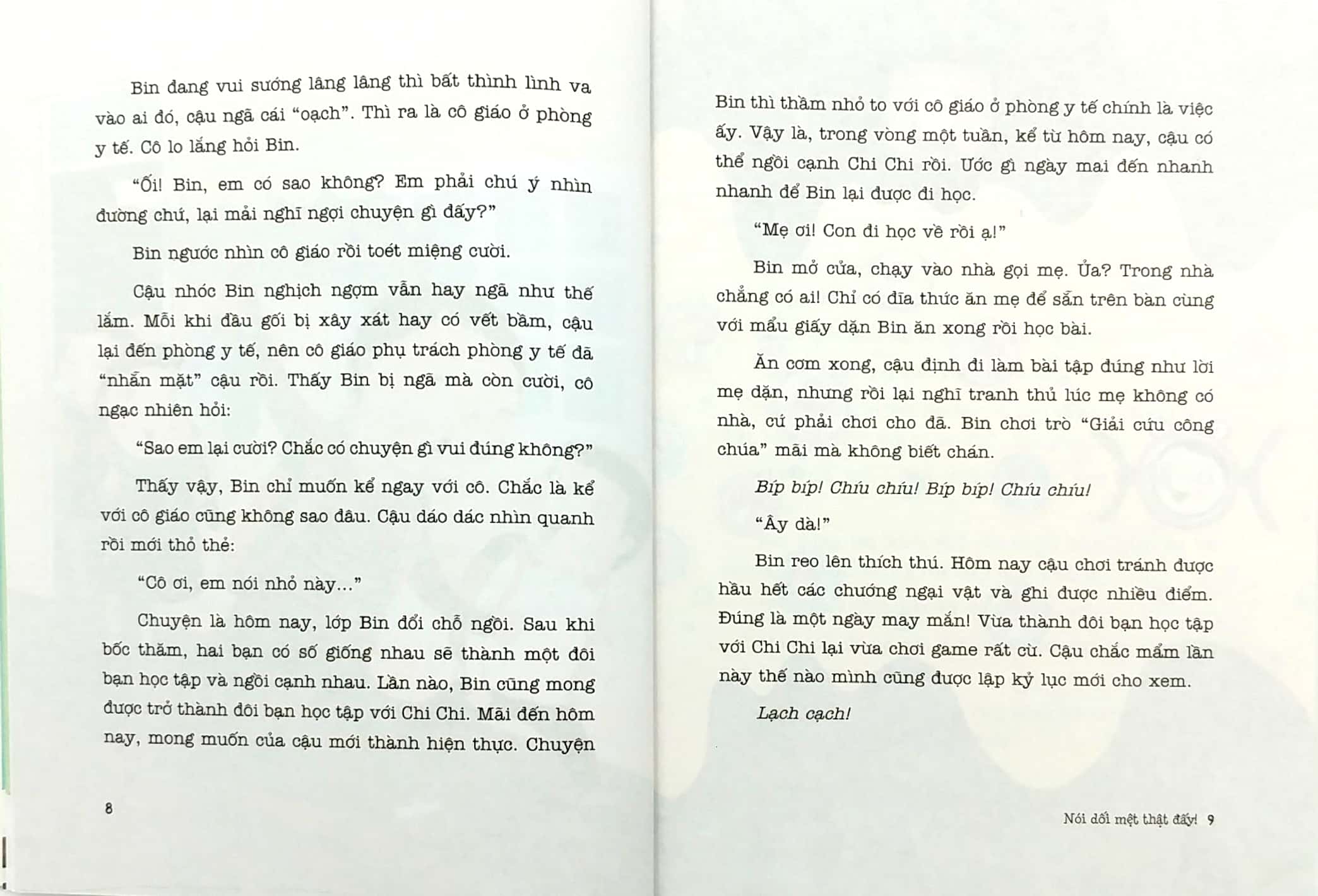 Bin đang vui sướng lâng lâng thì bất thình lình va vào ai đó, cậu ngã cái "oạch". Thì ra là cô giáo ở phòng y tế. Cô lo lắng hỏi Bin.

"Ối! Bin, em có sao không? Em phải chú ý nhìn đường chứ, lại mải nghĩ ngợi chuyện gì đấy?"

Bin ngước nhìn cô giáo rồi toét miệng cười.

Cậu nhóc Bin nghịch ngợm vẫn hay ngã như thế lắm. Mỗi khi đầu gối bị xây xát hay có vết bầm, cậu lại đến phòng y tế, nên cô giáo phụ trách phòng y tế đã "nhẵn mặt" cậu rồi. Thấy Bin bị ngã mà còn cười, cô ngạc nhiên hỏi:

"Sao em lại cười? Chắc có chuyện gì vui đúng không?"

Thấy vậy, Bin chỉ muốn kể ngay với cô. Chắc là kể với cô giáo cũng không sao đâu. Cậu dáo dác nhìn quanh rồi mới thỏ thẻ:

"Cô ơi, em nói nhỏ này..."

Chuyện là hôm nay, lớp Bin đổi chỗ ngồi. Sau khi bốc thăm, hai bạn có số giống nhau sẽ thành một đôi bạn học tập và ngồi cạnh nhau. Lần nào, Bin cũng mong được trở thành đôi bạn học tập với Chi Chi. Mãi đến hôm nay, mong muốn của cậu mới thành hiện thực. Chuyện

8

Bin thì thầm nhỏ to với cô giáo ở phòng y tế chính là việc ấy. Vậy là, trong vòng một tuần, kể từ hôm nay, cậu có thể ngồi cạnh Chi Chi rồi. Ước gì ngày mai đến nhanh nhanh để Bin lại được đi học.

"Mẹ ơi! Con đi học về rồi ạ!"

Bin mở cửa, chạy vào nhà gọi mẹ. Ủa? Trong nhà chẳng có ai! Chỉ có đĩa thức ăn mẹ để sẵn trên bàn cùng với mẩu giấy dặn Bin ăn xong rồi học bài.

Ăn cơm xong, cậu định đi làm bài tập đúng như lời mẹ dặn, nhưng rồi lại nghĩ tranh thủ lúc mẹ không có nhà, cứ phải chơi cho đã. Bin chơi trò "Giải cứu công chúa" mãi mà không biết chán.

Bíp bíp! Chíu chíu! Bíp bíp! Chíu chíu!

"Ây dà!"

Bin reo lên thích thú. Hôm nay cậu chơi tránh được hầu hết các chướng ngại vật và ghi được nhiều điểm. Đúng là một ngày may mắn! Vừa thành đôi bạn học tập với Chi Chi lại vừa chơi game rất cừ. Cậu chắc mẩm lần này thế nào mình cũng được lập kỷ lục mới cho xem.

Lạch cạch!

Nói dối mệt thật đấy! 9